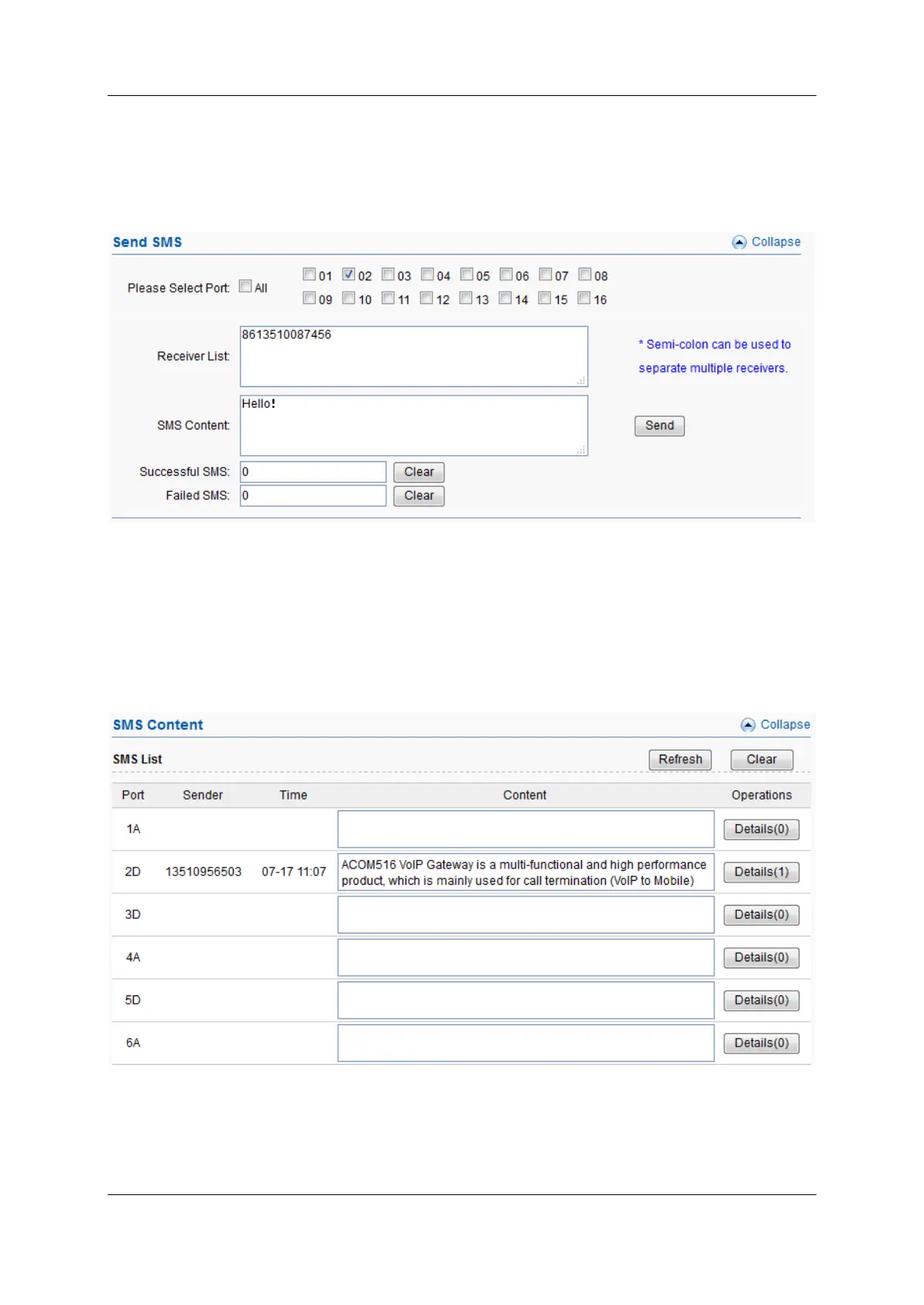 Send SMS
Collapse

Please Select Port: All 01 02 03 04 05 06 07 08 09 10 11 12 13 14 15 16

Receiver List: 8613510087456

* Semi-colon can be used to separate multiple receivers.

SMS Content: Hello!

Send

Successful SMS: 0 Clear
Failed SMS: 0 Clear

SMS Content
Collapse

SMS List
Refresh Clear

| Port | Sender | Time | Content | Operations |
|---|---|---|---|---|
| 1A | | | | Details(0) |
| 2D | 13510956503 | 07-17 11:07 | ACOM516 VoIP Gateway is a multi-functional and high performance product, which is mainly used for call termination (VoIP to Mobile) | Details(1) |
| 3D | | | | Details(0) |
| 4A | | | | Details(0) |
| 5D | | | | Details(0) |
| 6A | | | | Details(0) |